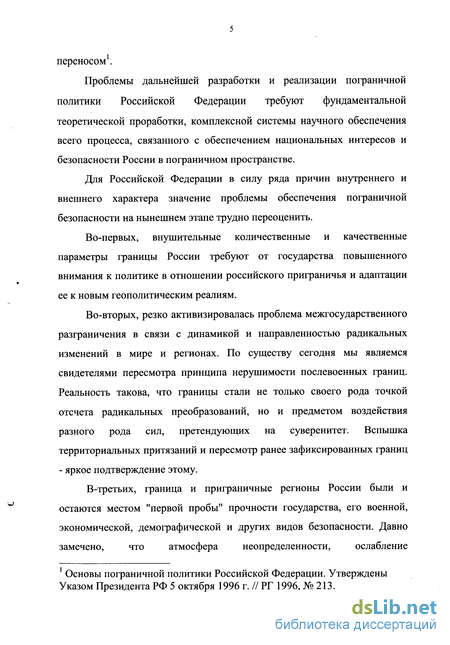 5

переносом$^1$.

Проблемы дальнейшей разработки и реализации пограничной политики Российской Федерации требуют фундаментальной теоретической проработки, комплексной системы научного обеспечения всего процесса, связанного с обеспечением национальных интересов и безопасности России в пограничном пространстве.

Для Российской Федерации в силу ряда причин внутреннего и внешнего характера значение проблемы обеспечения пограничной безопасности на нынешнем этапе трудно переоценить.

Во-первых, внушительные количественные и качественные параметры границы России требуют от государства повышенного внимания к политике в отношении российского приграничья и адаптации ее к новым геополитическим реалиям.

Во-вторых, резко активизировалась проблема межгосударственного разграничения в связи с динамикой и направленностью радикальных изменений в мире и регионах. По существу сегодня мы являемся свидетелями пересмотра принципа нерушимости послевоенных границ. Реальность такова, что границы стали не только своего рода точкой отсчета радикальных преобразований, но и предметом воздействия разного рода сил, претендующих на суверенитет. Вспышка территориальных притязаний и пересмотр ранее зафиксированных границ - яркое подтверждение этому.

В-третьих, граница и приграничные регионы России были и остаются местом "первой пробы" прочности государства, его военной, экономической, демографической и других видов безопасности. Давно замечено, что атмосфера неопределенности, ослабление

$^1$ Основы пограничной политики Российской Федерации. Утверждены Указом Президента РФ 5 октября 1996 г. // РГ 1996, № 213.

dsLib.net
библиотека диссертаций